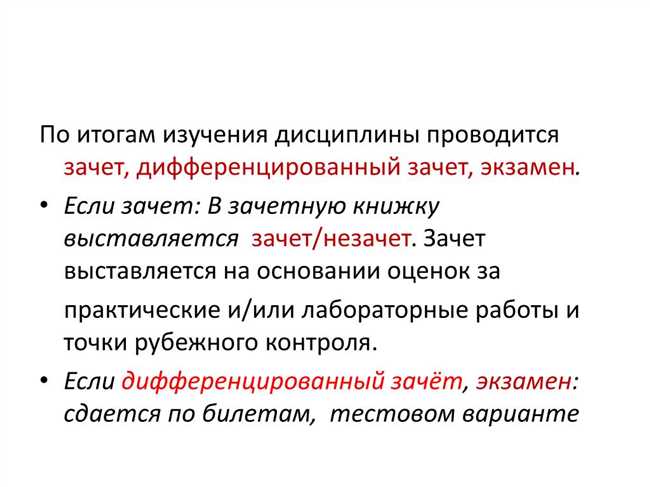 По итогам изучения дисциплины проводится зачет, дифференцированный зачет, экзамен.

• Если зачет: В зачетную книжку выставляется зачет/незачет. Зачет выставляется на основании оценок за практические и/или лабораторные работы и точки рубежного контроля.

• Если дифференцированный зачёт, экзамен: сдается по билетам, тестовом варианте